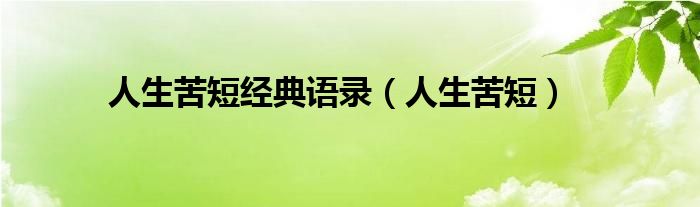 人生苦短经典语录（人生苦短）